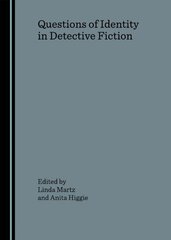 Questions of Identity in Detective Fiction

Edited by
Linda Martz
and Anita Higgie